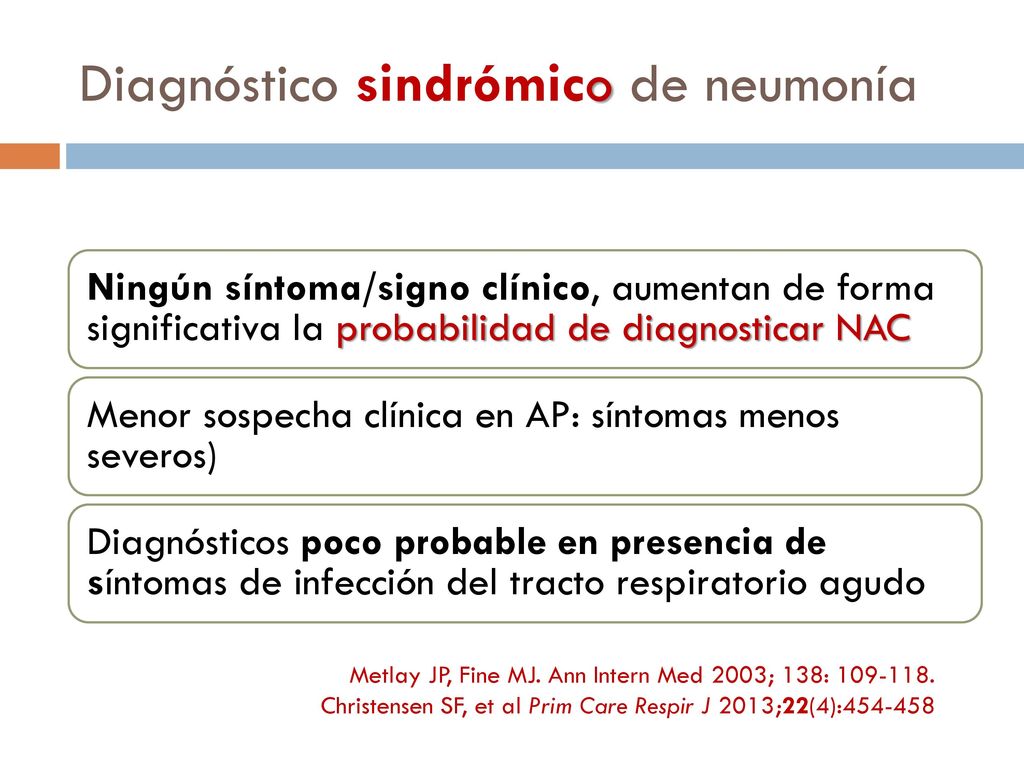 Diagnóstico sindrómico de neumonía

Ningún síntoma/signo clínico, aumentan de forma significativa la probabilidad de diagnosticar NAC

Menor sospecha clínica en AP: síntomas menos severos)

Diagnósticos poco probable en presencia de síntomas de infección del tracto respiratorio agudo

Metlay JP, Fine MJ. Ann Intern Med 2003; 138: 109-118.
Christensen SF, et al Prim Care Respir J 2013;22(4):454-458